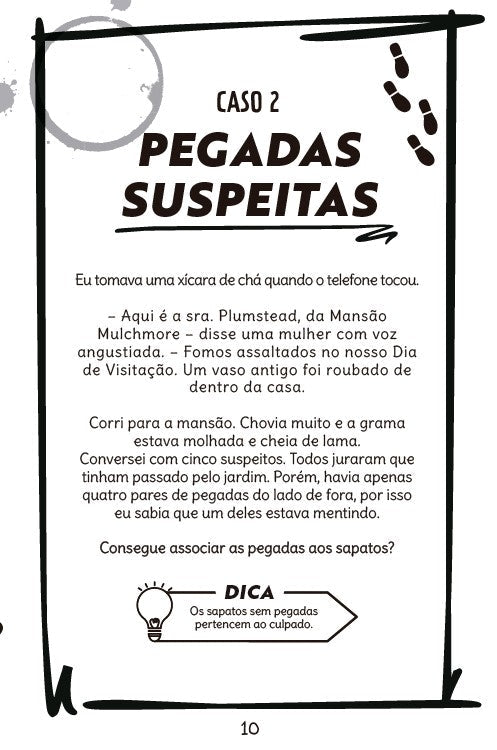 CASO 2

PEGADAS SUSPEITAS

Eu tomava uma xícara de chá quando o telefone tocou.

– Aqui é a sra. Plumstead, da Mansão Mulchmore – disse uma mulher com voz angustiada. – Fomos assaltados no nosso Dia de Visitação. Um vaso antigo foi roubado de dentro da casa.

Corri para a mansão. Chovia muito e a grama estava molhada e cheia de lama. Conversei com cinco suspeitos. Todos juraram que tinham passado pelo jardim. Porém, havia apenas quatro pares de pegadas do lado de fora, por isso eu sabia que um deles estava mentindo.

Consegue associar as pegadas aos sapatos?

DICA
Os sapatos sem pegadas pertencem ao culpado.

10